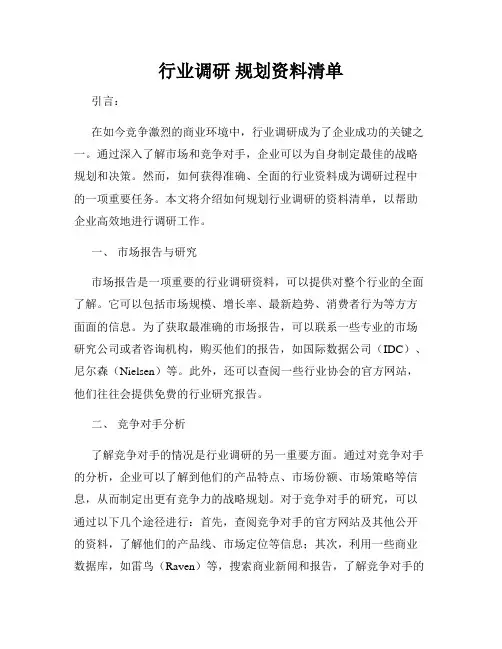 行业调研 规划资料清单

引言：

在如今竞争激烈的商业环境中，行业调研成为了企业成功的关键之一。通过深入了解市场和竞争对手，企业可以为自身制定最佳的战略规划和决策。然而，如何获得准确、全面的行业资料成为调研过程中的一项重要任务。本文将介绍如何规划行业调研的资料清单，以帮助企业高效地进行调研工作。

一、 市场报告与研究

市场报告是一项重要的行业调研资料，可以提供对整个行业的全面了解。它可以包括市场规模、增长率、最新趋势、消费者行为等方方面面的信息。为了获取最准确的市场报告，可以联系一些专业的市场研究公司或者咨询机构，购买他们的报告，如国际数据公司（IDC）、尼尔森（Nielsen）等。此外，还可以查阅一些行业协会的官方网站，他们往往会提供免费的行业研究报告。

二、 竞争对手分析

了解竞争对手的情况是行业调研的另一重要方面。通过对竞争对手的分析，企业可以了解到他们的产品特点、市场份额、市场策略等信息，从而制定出更有竞争力的战略规划。对于竞争对手的研究，可以通过以下几个途径进行：首先，查阅竞争对手的官方网站及其他公开的资料，了解他们的产品线、市场定位等信息；其次，利用一些商业数据库，如雷鸟（Raven）等，搜索商业新闻和报告，了解竞争对手的